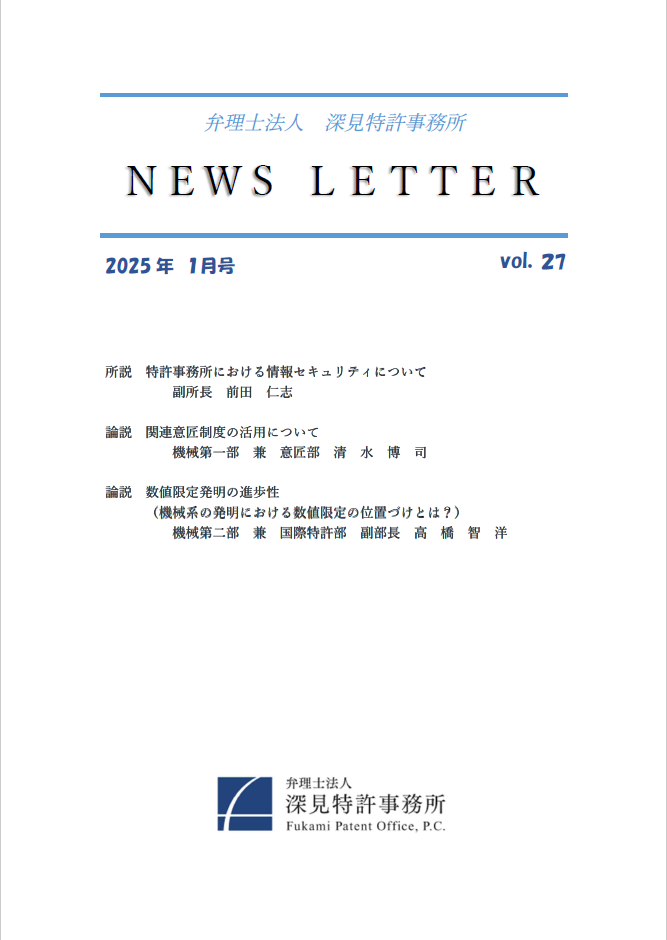 弁理士法人　深見特許事務所

NEWS LETTER

2025年　1月号

vol. 27

所説　特許事務所における情報セキュリティについて
副所長　前田　仁志

論説　関連意匠制度の活用について
機械第一部　兼　意匠部　清　水　博　司

論説　数値限定発明の進歩性
（機械系の発明における数値限定の位置づけとは？）
機械第二部　兼　国際特許部　副部長　高　橋　智　洋

弁理士法人
深見特許事務所
Fukami Patent Office, P.C.